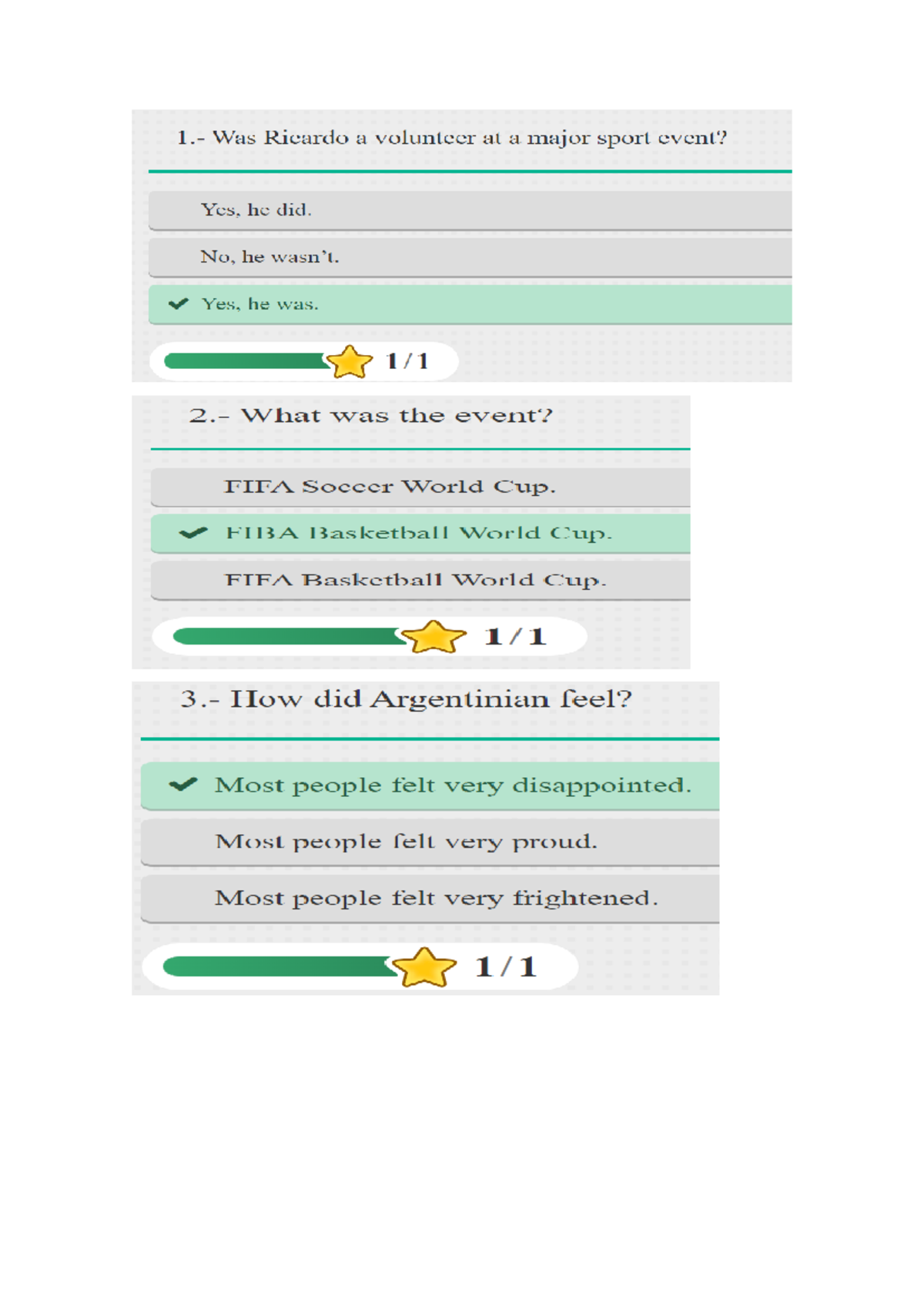 1.- Was Ricardo a volunteer at a major sport event?

Yes, he did.

No, he wasn't.

Yes, he was.

1 / 1

2.- What was the event?

FIFA Soccer World Cup.

FIBA Basketball World Cup.

FIFA Basketball World Cup.

1 / 1

3.- How did Argentinian feel?

Most people felt very disappointed.

Most people felt very proud.

Most people felt very frightened.

1 / 1